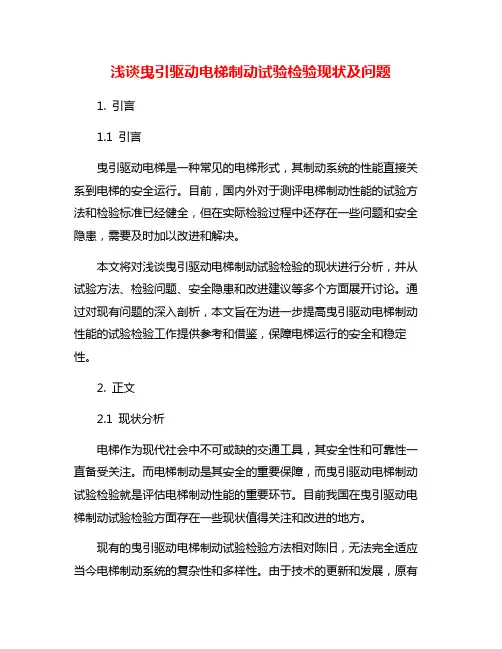 浅谈曳引驱动电梯制动试验检验现状及问题

1. 引言

1.1 引言

曳引驱动电梯是一种常见的电梯形式，其制动系统的性能直接关系到电梯的安全运行。目前，国内外对于测评电梯制动性能的试验方法和检验标准已经健全，但在实际检验过程中还存在一些问题和安全隐患，需要及时加以改进和解决。

本文将对浅谈曳引驱动电梯制动试验检验的现状进行分析，并从试验方法、检验问题、安全隐患和改进建议等多个方面展开讨论。通过对现有问题的深入剖析，本文旨在为进一步提高曳引驱动电梯制动性能的试验检验工作提供参考和借鉴，保障电梯运行的安全和稳定性。

2. 正文

2.1 现状分析

电梯作为现代社会中不可或缺的交通工具，其安全性和可靠性一直备受关注。而电梯制动是其安全的重要保障，而曳引驱动电梯制动试验检验就是评估电梯制动性能的重要环节。目前我国在曳引驱动电梯制动试验检验方面存在一些现状值得关注和改进的地方。

现有的曳引驱动电梯制动试验检验方法相对陈旧，无法完全适应当今电梯制动系统的复杂性和多样性。由于技术的更新和发展，原有